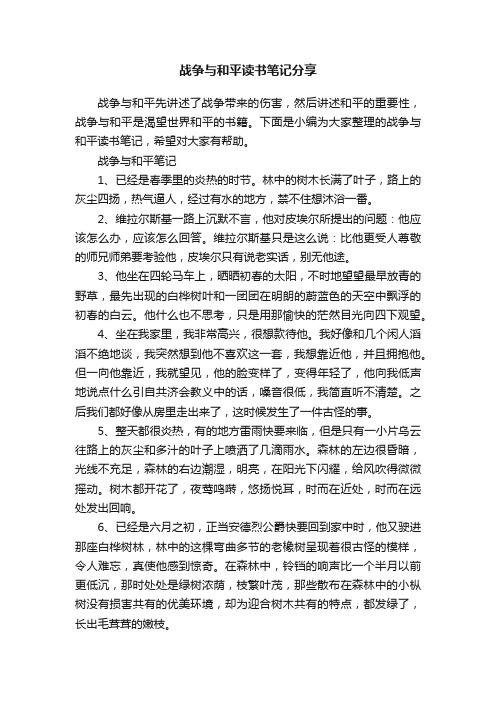 战争与和平读书笔记分享

战争与和平先讲述了战争带来的伤害，然后讲述和平的重要性，战争与和平是渴望世界和平的书籍。下面是小编为大家整理的战争与和平读书笔记，希望对大家有帮助。

战争与和平笔记

1、已经是春季里的炎热的时节。林中的树木长满了叶子，路上的灰尘四扬，热气逼人，经过有水的地方，禁不住想沐浴一番。

2、维拉尔斯基一路上沉默不言，他对皮埃尔所提出的问题：他应该怎么办，应该怎么回答。维拉尔斯基只是这么说：比他更受人尊敬的师兄师弟要考验他，皮埃尔只有说老实话，别无他途。

3、他坐在四轮马车上，晒晒初春的太阳，不时地望望最早放青的野草，最先出现的白桦树叶和一团团在明朗的蔚蓝色的天空中飘浮的初春的白云。他什么也不思考，只是用那愉快的茫然目光向四下观望。

4、坐在我家里，我非常高兴，很想款待他。我好像和几个闲人滔滔不绝地谈，我突然想到他不喜欢这一套，我想靠近他，并且拥抱他。但一向他靠近，我就望见，他的脸变样了，变得年轻了，他向我低声地说点什么引自共济会教义中的话，嗓音很低，我简直听不清楚。之后我们都好像从房里走出来了，这时候发生了一件古怪的事。

5、整天都很炎热，有的地方雷雨快要来临，但是只有一小片乌云往路上的灰尘和多汁的叶子上喷洒了几滴雨水。森林的左边很昏暗，光线不充足，森林的右边潮湿，明亮，在阳光下闪耀，给风吹得微微摇动。树木都开花了，夜莺鸣啭，悠扬悦耳，时而在近处，时而在远处发出回响。

6、已经是六月之初，正当安德烈公爵快要回到家中时，他又驶进那座白桦树林，林中的这棵弯曲多节的老橡树呈现着很古怪的模样，令人难忘，真使他感到惊奇。在森林中，铃铛的响声比一个半月以前更低沉，那时处处是绿树浓荫，枝繁叶茂，那些散布在森林中的小枞树没有损害共有的优美环境，却为迎合树木共有的特点，都发绿了，长出毛茸茸的嫩枝。